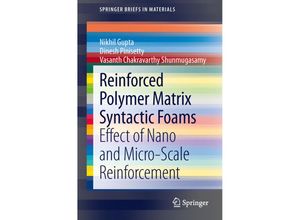 SPRINGER BRIEFS IN MATERIALS

Nikhil Gupta
Dinesh Pinisetty
Vasanth Chakravarthy Shunmugasamy

Reinforced Polymer Matrix Syntactic Foams

Effect of Nano and Micro-Scale Reinforcement

Springer